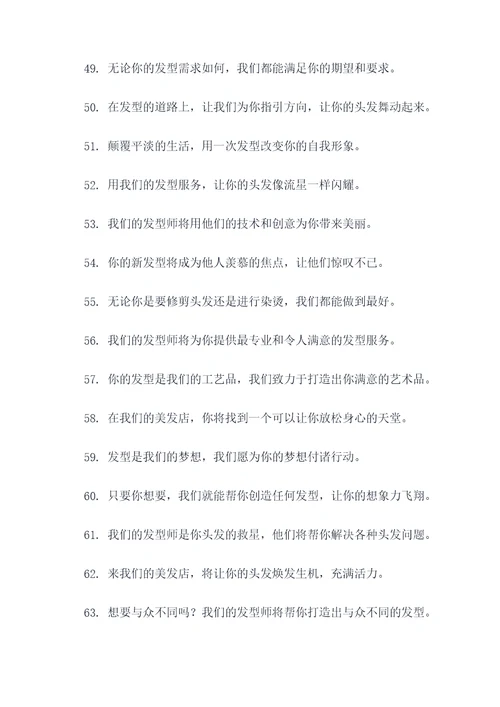 49. 无论你的发型需求如何，我们都能满足你的期望和要求。

50. 在发型的道路上，让我们为你指引方向，让你的头发舞动起来。

51. 颠覆平淡的生活，用一次发型改变你的自我形象。

52. 用我们的发型服务，让你的头发像流星一样闪耀。

53. 我们的发型师将用他们的技术和创意为你带来美丽。

54. 你的新发型将成为他人羡慕的焦点，让他们惊叹不已。

55. 无论你是要修剪头发还是进行染烫，我们都能做到最好。

56. 我们的发型师将为你提供最专业和令人满意的发型服务。

57. 你的发型是我们的工艺品，我们致力于打造出你满意的艺术品。

58. 在我们的美发店，你将找到一个可以让你放松身心的天堂。

59. 发型是我们的梦想，我们愿为你的梦想付诸行动。

60. 只要你想要，我们就能帮你创造任何发型，让你的想象力飞翔。

61. 我们的发型师是你头发的救星，他们将帮你解决各种头发问题。

62. 来我们的美发店，将让你的头发焕发生机，充满活力。

63. 想要与众不同吗？我们的发型师将帮你打造出与众不同的发型。